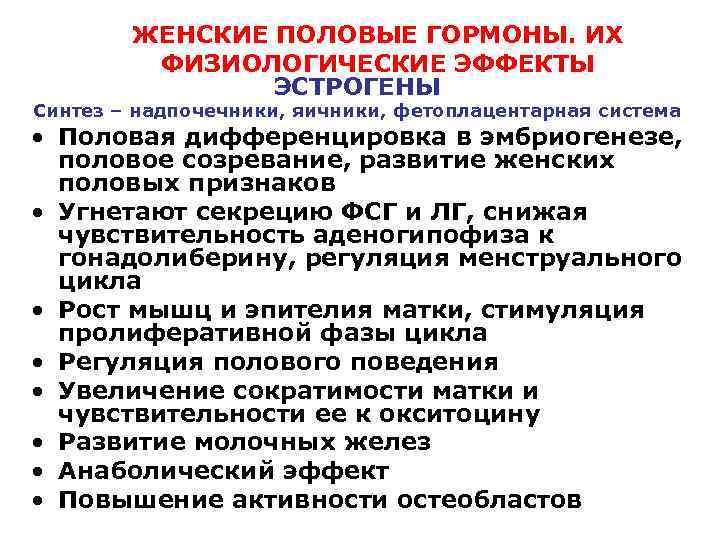 ЖЕНСКИЕ ПОЛОВЫЕ ГОРМОНЫ. ИХ ФИЗИОЛОГИЧЕСКИЕ ЭФФЕКТЫ

ЭСТРОГЕНЫ

Синтез – надпочечники, яичники, фетоплацентарная система

• Половая дифференцировка в эмбриогенезе, половое созревание, развитие женских половых признаков
• Угнетают секрецию ФСГ и ЛГ, снижая чувствительность аденогипофиза к гонадолиберину, регуляция менструального цикла
• Рост мышц и эпителия матки, стимуляция пролиферативной фазы цикла
• Регуляция полового поведения
• Увеличение сократимости матки и чувствительности ее к окситоцину
• Развитие молочных желез
• Анаболический эффект
• Повышение активности остеобластов